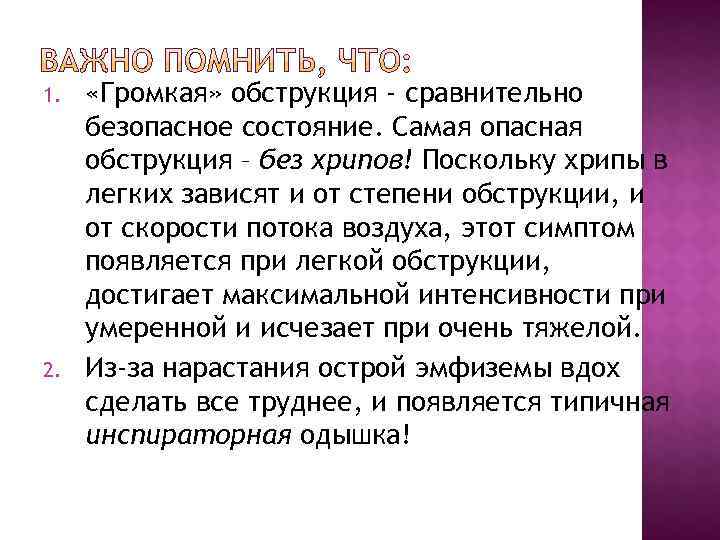 ВАЖНО ПОМНИТЬ, ЧТО:

1. «Громкая» обструкция - сравнительно безопасное состояние. Самая опасная обструкция – без хрипов! Поскольку хрипы в легких зависят и от степени обструкции, и от скорости потока воздуха, этот симптом появляется при легкой обструкции, достигает максимальной интенсивности при умеренной и исчезает при очень тяжелой.
2. Из-за нарастания острой эмфиземы вдох сделать все труднее, и появляется типичная инспираторная одышка!